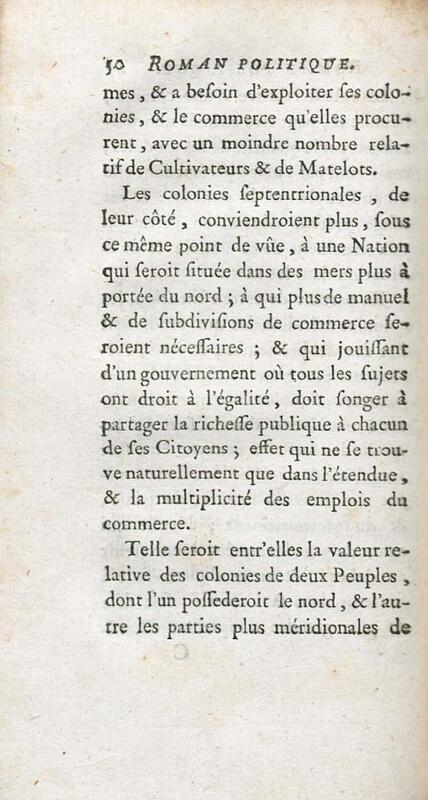 50 ROMAN POLITIQUE.

mes, & a beſoin d'exploiter ſes colonies, & le commerce qu'elles procurent, avec un moindre nombre relatif de Cultivateurs & de Matelots.

Les colonies ſeptentrionales, de leur côté, conviendroient plus, ſous ce même point de vûe, à une Nation qui ſeroit ſituée dans des mers plus à portée du nord; à qui plus de manuel & de ſubdiviſions de commerce ſeroient néceſſaires; & qui jouiſſant d'un gouvernement où tous les ſujets ont droit à l'égalité, doit ſonger à partager la richeſſe publique à chacun de ſes Citoyens; effet qui ne ſe trouve naturellement que dans l'étendue, & la multiplicité des emplois du commerce.

Telle ſeroit entr'elles la valeur relative des colonies de deux Peuples, dont l'un poſſederoit le nord, & l'autre les parties plus méridionales de